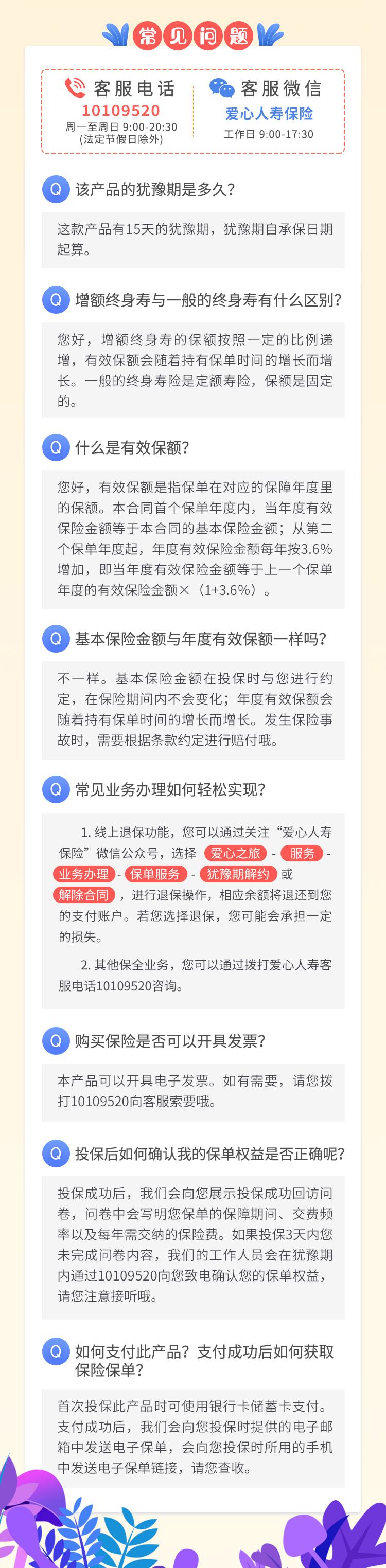 常见问题

客服电话
10109520
周一至周日 9:00-20:30
(法定节假日除外)

客服微信
爱心人寿保险
工作日 9:00-17:30

Q 该产品的犹豫期是多久?

这款产品有15天的犹豫期，犹豫期自承保日期起算。

Q 增额终身寿与一般的终身寿有什么区别?

您好，增额终身寿的保额按照一定的比例递增，有效保额会随着持有保单时间的增长而增长。一般的终身寿险是定额寿险，保额是固定的。

Q 什么是有效保额?

您好，有效保额是指保单在对应的保障年度里的保额。本合同首个保单年度内，当年度有效保险金额等于本合同的基本保险金额；从第二个保单年度起，年度有效保险金额每年按3.6%增加，即当年度有效保险金额等于上一个保单年度的有效保险金额×（1+3.6%）。

Q 基本保险金额与年度有效保额一样吗?

不一样。基本保险金额在投保时与您进行约定，在保险期间内不会变化；年度有效保额会随着持有保单时间的增长而增长。发生保险事故时，需要根据条款约定进行赔付哦。

Q 常见业务办理如何轻松实现?

1. 线上退保功能，您可以通过关注“爱心人寿保险”微信公众号，选择 爱心之旅 - 服务 - 业务办理 - 保单服务 - 犹豫期解约 或 解除合同 ，进行退保操作，相应余额将退还到您的支付账户。若您选择退保，您可能会承担一定的损失。

2. 其他保全业务，您可以通过拨打爱心人寿客服电话10109520咨询。

Q 购买保险是否可以开具发票?

本产品可以开具电子发票。如有需要，请您拨打10109520向客服索要哦。

Q 投保后如何确认我的保单权益是否正确呢?

投保成功后，我们会向您展示投保成功回访问卷，问卷中会写明您保单的保障期间、交费频率以及每年需交纳的保险费。如果投保3天内您未完成问卷内容，我们的工作人员会在犹豫期内通过10109520向您致电确认您的保单权益，请您注意接听哦。

Q 如何支付此产品？支付成功后如何获取保险保单?

首次投保此产品时可使用银行卡储蓄卡支付。支付成功后，我们会向您投保时提供的电子邮箱中发送电子保单，会向您投保时所用的手机中发送电子保单链接，请您查收。